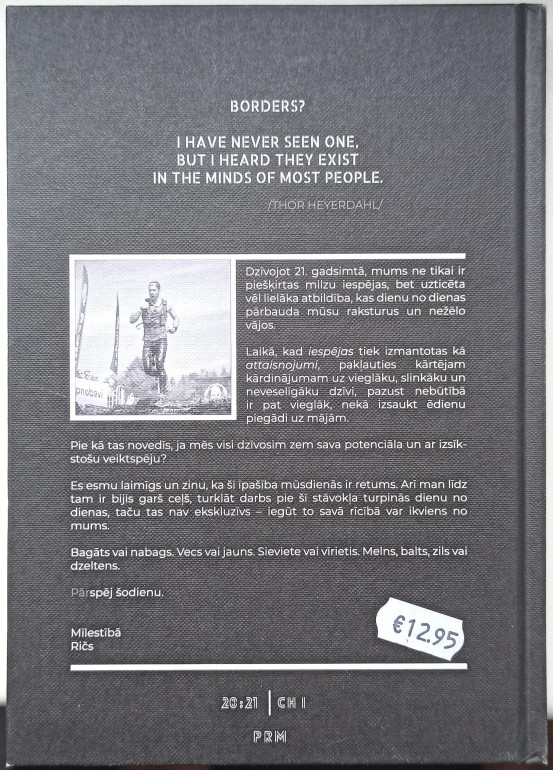 BORDERS?

I HAVE NEVER SEEN ONE.
BUT I HEARD THEY EXIST
IN THE MINDS OF MOST PEOPLE.

/THOR HEYERDAHL/

Dzīvojot 21. gadsimtā, mums ne tikai ir piešķirtas milzu iespējas, bet uzticēta vēl lielāka atbildība, kas dienu no dienas pārbauda mūsu raksturus un nežēlo vājos.

Laikā, kad iespējas tiek izmantotas kā attaisnojumi, pakļauties kārtējam kārdinājumam uz vieglāku, slinkāku un neveselīgāku dzīvi, pazust nebūtībā ir pat vieglāk, nekā izsaukt ēdienu piegādi uz mājām.

Pie kā tas novedīs, ja mēs visi dzīvosim zem sava potenciāla un ar izsīkstošu veiktspēju?

Es esmu laimīgs un zinu, ka šī īpašība mūsdienās ir retums. Arī man līdz tam ir bijis garš ceļš, turklāt darbs pie šī stāvokļa turpinās dienu no dienas, taču tas nav ekskluzīvs – iegūt to savā rīcībā var ikviens no mums.

Bagāts vai nabags. Vecs vai jauns. Sieviete vai vīrietis. Melns, balts, zils vai dzeltens.

Pārspēj šodienu.

Mīlestībā
Ričs

€12.95

20:21 | CH I

PRM